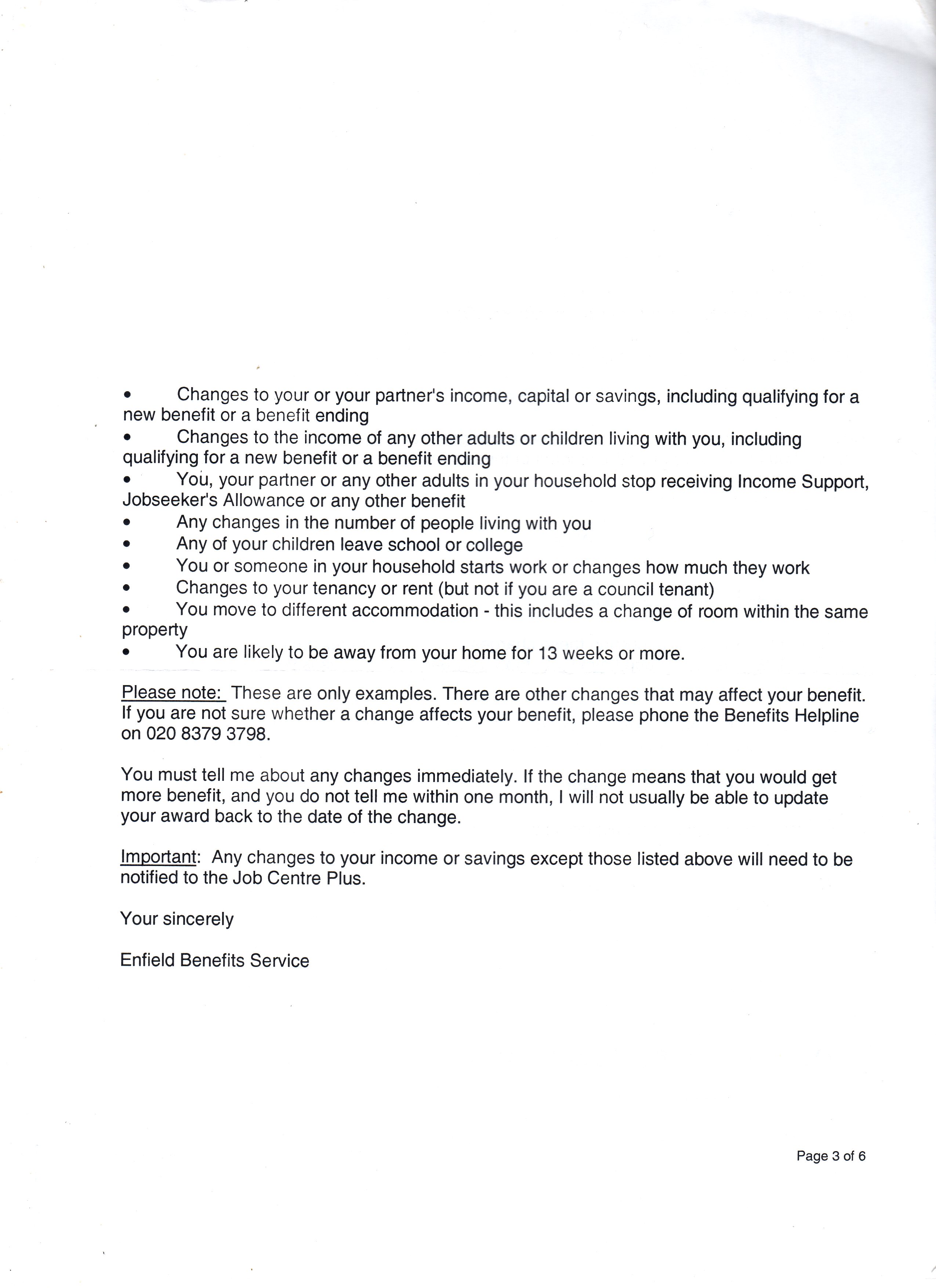 • Changes to your or your partner's income, capital or savings, including qualifying for a new benefit or a benefit ending
• Changes to the income of any other adults or children living with you, including qualifying for a new benefit or a benefit ending
• You, your partner or any other adults in your household stop receiving Income Support, Jobseeker's Allowance or any other benefit
• Any changes in the number of people living with you
• Any of your children leave school or college
• You or someone in your household starts work or changes how much they work
• Changes to your tenancy or rent (but not if you are a council tenant)
• You move to different accommodation - this includes a change of room within the same property
• You are likely to be away from your home for 13 weeks or more.

Please note: These are only examples. There are other changes that may affect your benefit. If you are not sure whether a change affects your benefit, please phone the Benefits Helpline on 020 8379 3798.

You must tell me about any changes immediately. If the change means that you would get more benefit, and you do not tell me within one month, I will not usually be able to update your award back to the date of the change.

Important: Any changes to your income or savings except those listed above will need to be notified to the Job Centre Plus.

Your sincerely

Enfield Benefits Service

Page 3 of 6